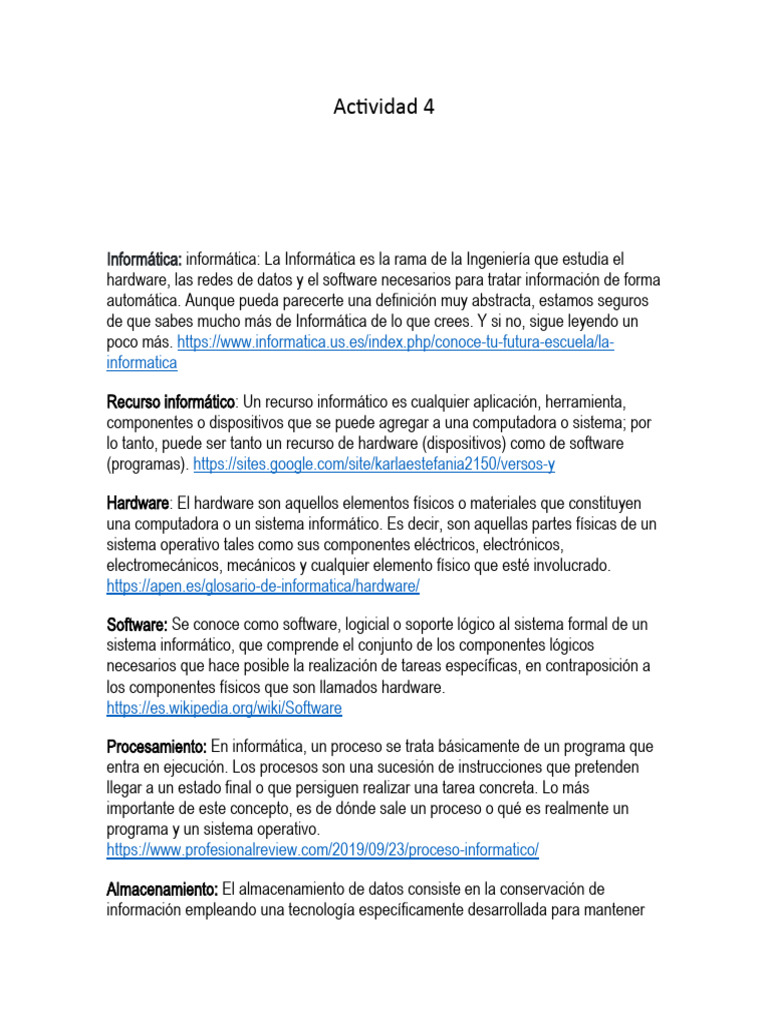 Actividad 4

Informática: informática: La Informática es la rama de la Ingeniería que estudia el hardware, las redes de datos y el software necesarios para tratar información de forma automática. Aunque pueda parecerte una definición muy abstracta, estamos seguros de que sabes mucho más de Informática de lo que crees. Y si no, sigue leyendo un poco más. https://www.informatica.us.es/index.php/conoce-tu-futura-escuela/la-informatica

Recurso informático: Un recurso informático es cualquier aplicación, herramienta, componentes o dispositivos que se puede agregar a una computadora o sistema; por lo tanto, puede ser tanto un recurso de hardware (dispositivos) como de software (programas). https://sites.google.com/site/karlaestefania2150/versos-y

Hardware: El hardware son aquellos elementos físicos o materiales que constituyen una computadora o un sistema informático. Es decir, son aquellas partes físicas de un sistema operativo tales como sus componentes eléctricos, electrónicos, electromecánicos, mecánicos y cualquier elemento físico que esté involucrado. https://apen.es/glosario-de-informatica/hardware/

Software: Se conoce como software, logicial o soporte lógico al sistema formal de un sistema informático, que comprende el conjunto de los componentes lógicos necesarios que hace posible la realización de tareas específicas, en contraposición a los componentes físicos que son llamados hardware. https://es.wikipedia.org/wiki/Software

Procesamiento: En informática, un proceso se trata básicamente de un programa que entra en ejecución. Los procesos son una sucesión de instrucciones que pretenden llegar a un estado final o que persiguen realizar una tarea concreta. Lo más importante de este concepto, es de dónde sale un proceso o qué es realmente un programa y un sistema operativo. https://www.profesionalreview.com/2019/09/23/proceso-informatico/

Almacenamiento: El almacenamiento de datos consiste en la conservación de información empleando una tecnología específicamente desarrollada para mantener